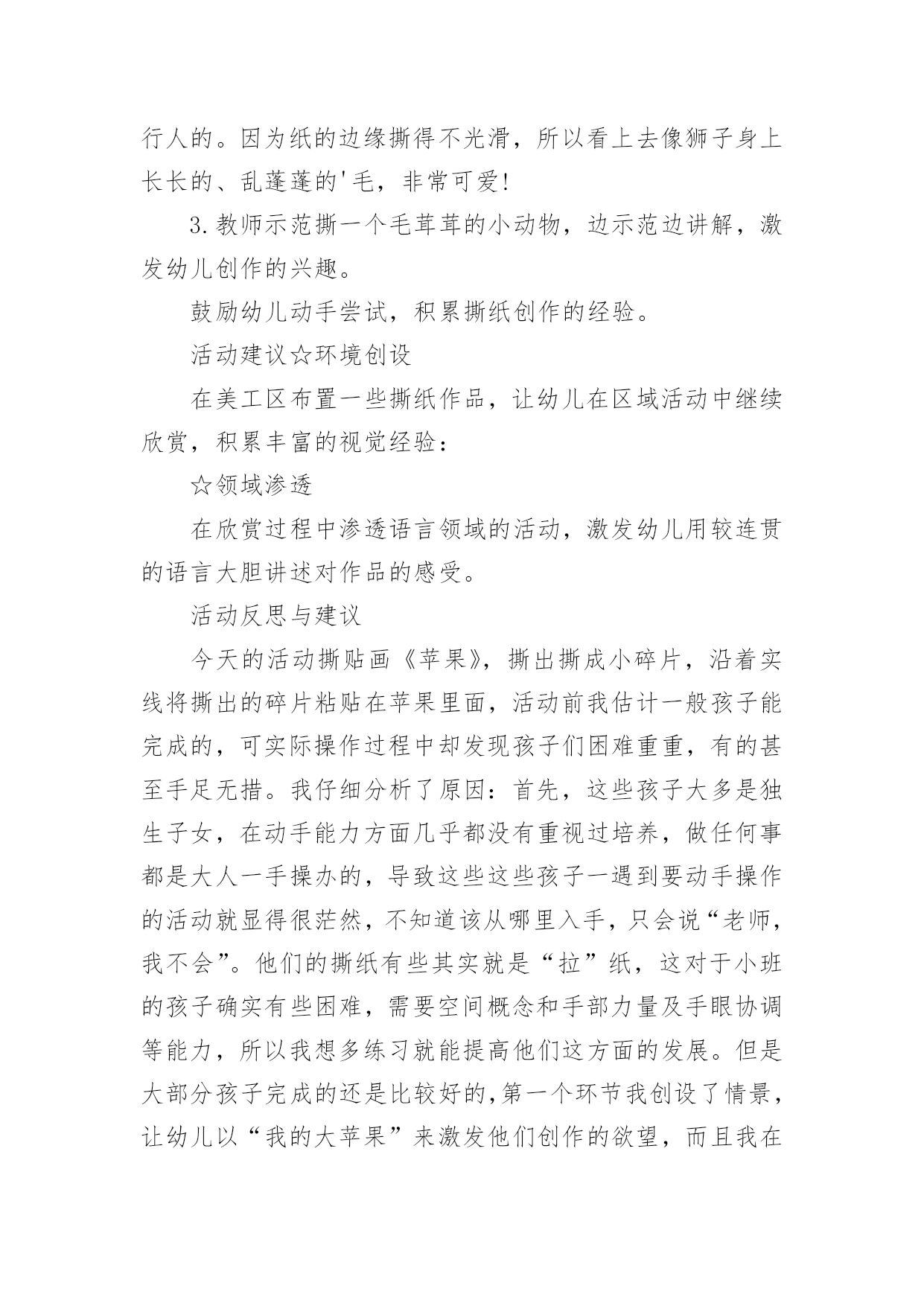 行人的。因为纸的边缘撕得不光滑，所以看上去像狮子身上长长的、乱蓬蓬的'毛，非常可爱!

3.教师示范撕一个毛茸茸的小动物，边示范边讲解，激发幼儿创作的兴趣。

鼓励幼儿动手尝试，积累撕纸创作的经验。

活动建议☆环境创设

在美工区布置一些撕纸作品，让幼儿在区域活动中继续欣赏，积累丰富的视觉经验：

☆领域渗透

在欣赏过程中渗透语言领域的活动，激发幼儿用较连贯的语言大胆讲述对作品的感受。

活动反思与建议

今天的活动撕贴画《苹果》，撕出撕成小碎片，沿着实线将撕出的碎片粘贴在苹果里面，活动前我估计一般孩子能完成的，可实际操作过程中却发现孩子们困难重重，有的甚至手足无措。我仔细分析了原因：首先，这些孩子大多是独生子女，在动手能力方面几乎都没有重视过培养，做任何事都是大人一手操办的，导致这些这些孩子一遇到要动手操作的活动就显得很茫然，不知道该从哪里入手，只会说“老师，我不会”。他们的撕纸有些其实就是“拉”纸，这对于小班的孩子确实有些困难，需要空间概念和手部力量及手眼协调等能力，所以我想多练习就能提高他们这方面的发展。但是大部分孩子完成的还是比较好的,第一个环节我创设了情景，让幼儿以“我的大苹果”来激发他们创作的欲望，而且我在